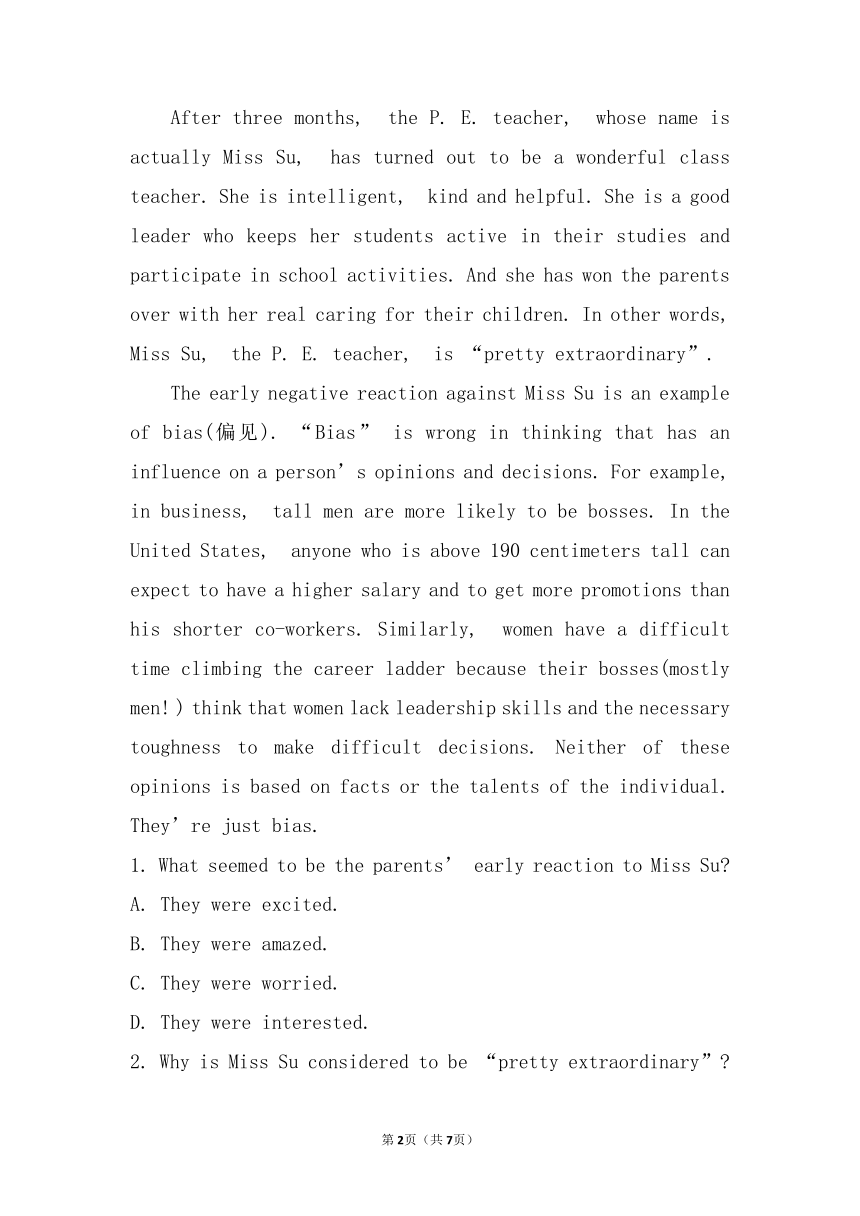 After three months, the P. E. teacher, whose name is actually Miss Su, has turned out to be a wonderful class teacher. She is intelligent, kind and helpful. She is a good leader who keeps her students active in their studies and participate in school activities. And she has won the parents over with her real caring for their children. In other words, Miss Su, the P. E. teacher, is “pretty extraordinary”.

The early negative reaction against Miss Su is an example of bias(偏见). “Bias” is wrong in thinking that has an influence on a person’s opinions and decisions. For example, in business, tall men are more likely to be bosses. In the United States, anyone who is above 190 centimeters tall can expect to have a higher salary and to get more promotions than his shorter co-workers. Similarly, women have a difficult time climbing the career ladder because their bosses(mostly men!) think that women lack leadership skills and the necessary toughness to make difficult decisions. Neither of these opinions is based on facts or the talents of the individual. They’re just bias.

1. What seemed to be the parents’ early reaction to Miss Su?
A. They were excited.
B. They were amazed.
C. They were worried.
D. They were interested.
2. Why is Miss Su considered to be “pretty extraordinary”?

第2页（共7页）